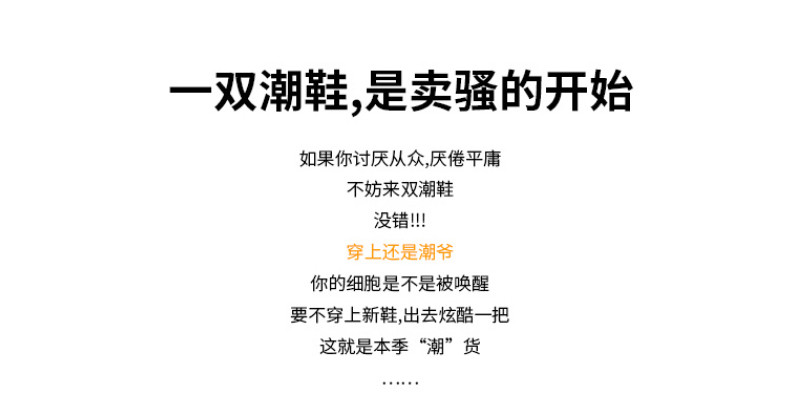 一双潮鞋,是卖骚的开始

如果你讨厌从众,厌倦平庸
不妨来双潮鞋
没错!!!
穿上还是潮爷
你的细胞是不是被唤醒
要不穿上新鞋,出去炫酷一把
这就是本季“潮”货
……